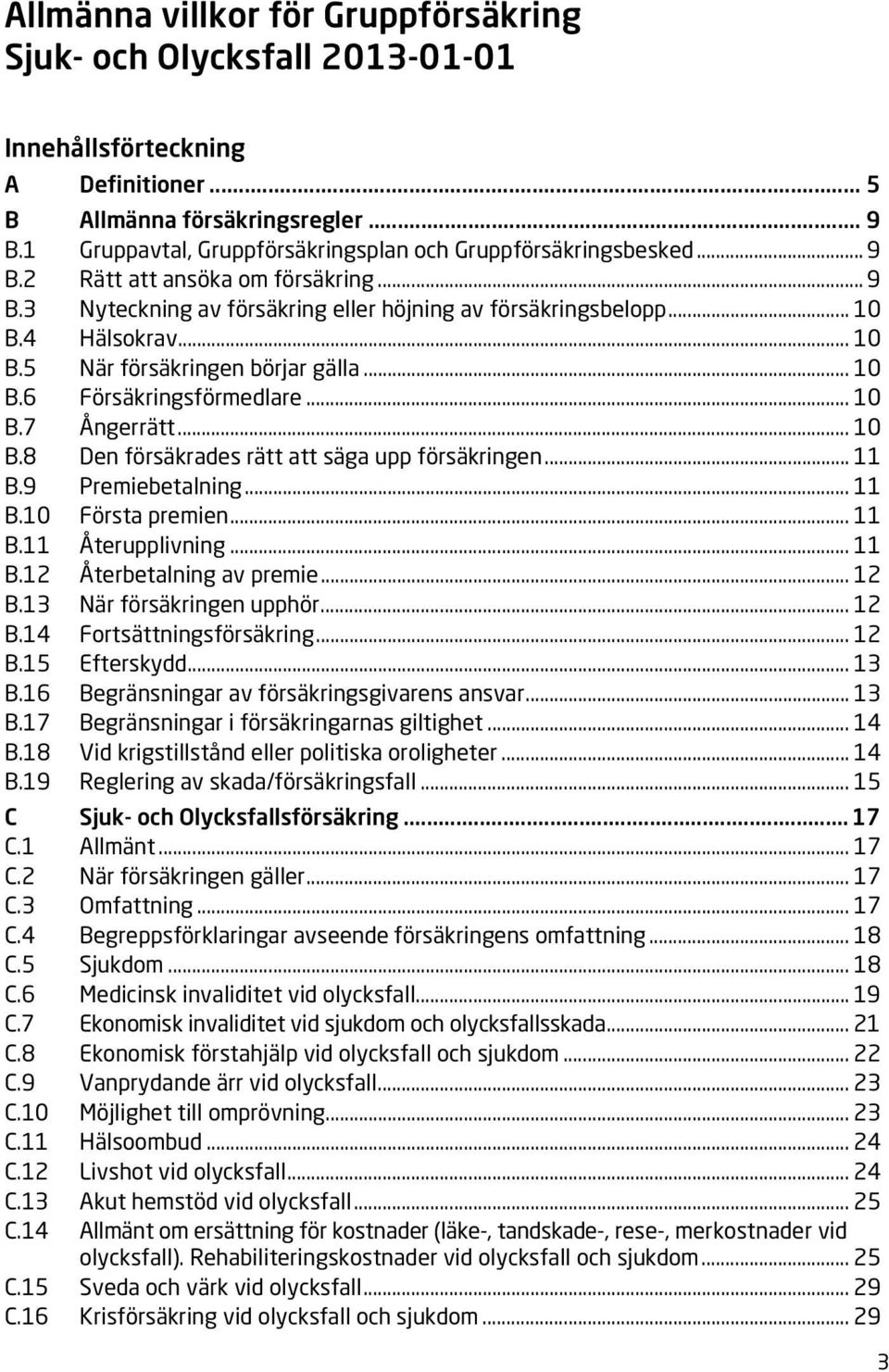 Allmänna villkor för Gruppförsäkring
Sjuk- och Olycksfall 2013-01-01

Innehållsförteckning

A Definitioner ... 5
B Allmänna försäkringsregler ... 9
B.1 Gruppavtal, Gruppförsäkringsplan och Gruppförsäkringsbesked ... 9
B.2 Rätt att ansöka om försäkring ... 9
B.3 Nyteckning av försäkring eller höjning av försäkringsbelopp ... 10
B.4 Hälsokrav ... 10
B.5 När försäkringen börjar gälla ... 10
B.6 Försäkringsförmedlare ... 10
B.7 Ångerrätt ... 10
B.8 Den försäkrades rätt att säga upp försäkringen ... 11
B.9 Premiebetalning ... 11
B.10 Första premien ... 11
B.11 Återupplivning ... 11
B.12 Återbetalning av premie ... 12
B.13 När försäkringen upphör ... 12
B.14 Fortsättningsförsäkring ... 12
B.15 Efterskydd ... 13
B.16 Begränsningar av försäkringsgivarens ansvar ... 13
B.17 Begränsningar i försäkringarnas giltighet ... 14
B.18 Vid krigstillstånd eller politiska oroligheter ... 14
B.19 Reglering av skada/försäkringsfall ... 15
C Sjuk- och Olycksfallsförsäkring ... 17
C.1 Allmänt ... 17
C.2 När försäkringen gäller ... 17
C.3 Omfattning ... 17
C.4 Begreppsförklaringar avseende försäkringens omfattning ... 18
C.5 Sjukdom ... 18
C.6 Medicinsk invaliditet vid olycksfall ... 19
C.7 Ekonomisk invaliditet vid sjukdom och olycksfallsskada ... 21
C.8 Ekonomisk förstahjälp vid olycksfall och sjukdom ... 22
C.9 Vanprydande ärr vid olycksfall ... 23
C.10 Möjlighet till omprövning ... 23
C.11 Hälsoombud ... 24
C.12 Livshot vid olycksfall ... 24
C.13 Akut hemstöd vid olycksfall ... 25
C.14 Allmänt om ersättning för kostnader (läke-, tandskade-, rese-, merkostnader vid olycksfall). Rehabiliteringskostnader vid olycksfall och sjukdom ... 25
C.15 Sveda och värk vid olycksfall ... 29
C.16 Krisförsäkring vid olycksfall och sjukdom ... 29

3